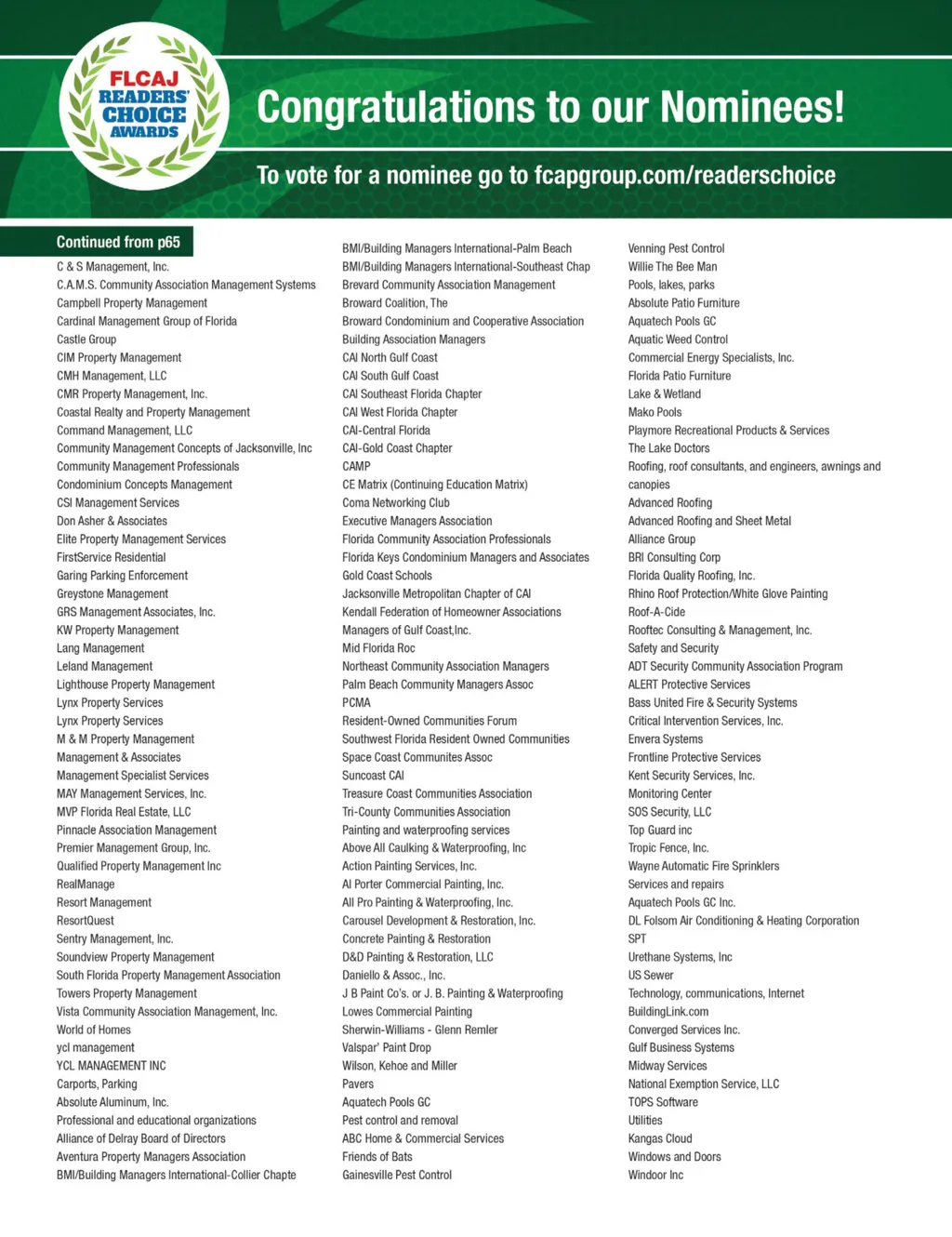 FLCAJ READERS' CHOICE AWARDS

Congratulations to our Nominees!

To vote for a nominee go to fcapgroup.com/readerschoice

Continued from p65

C & S Management, Inc.
C.A.M.S. Community Association Management Systems
Campbell Property Management
Cardinal Management Group of Florida
Castle Group
CIM Property Management
CMH Management, LLC
CMR Property Management, Inc.
Coastal Realty and Property Management
Command Management, LLC
Community Management Concepts of Jacksonville, Inc
Community Management Professionals
Condominium Concepts Management
CSI Management Services
Don Asher & Associates
Elite Property Management Services
FirstService Residential
Garing Parking Enforcement
Greystone Management
GRS Management Associates, Inc.
KW Property Management
Lang Management
Leland Management
Lighthouse Property Management
Lynx Property Services
Lynx Property Services
M & M Property Management
Management & Associates
Management Specialist Services
MAY Management Services, Inc.
MVP Florida Real Estate, LLC
Pinnacle Association Management
Premier Management Group, Inc.
Qualified Property Management Inc
RealManage
Resort Management
ResortQuest
Sentry Management, Inc.
Soundview Property Management
South Florida Property Management Association
Towers Property Management
Vista Community Association Management, Inc.
World of Homes
ycl management
YCL MANAGEMENT INC
Carports, Parking
Absolute Aluminum, Inc.
Professional and educational organizations
Alliance of Delray Board of Directors
Aventura Property Managers Association
BMI/Building Managers International-Collier Chapte

BMI/Building Managers International-Palm Beach
BMI/Building Managers International-Southeast Chap
Brevard Community Association Management
Broward Coalition, The
Broward Condominium and Cooperative Association
Building Association Managers
CAI North Gulf Coast
CAI South Gulf Coast
CAI Southeast Florida Chapter
CAI West Florida Chapter
CAI-Central Florida
CAI-Gold Coast Chapter
CAMP
CE Matrix (Continuing Education Matrix)
Coma Networking Club
Executive Managers Association
Florida Community Association Professionals
Florida Keys Condominium Managers and Associates
Gold Coast Schools
Jacksonville Metropolitan Chapter of CAI
Kendall Federation of Homeowner Associations
Managers of Gulf Coast,Inc.
Mid Florida Roc
Northeast Community Association Managers
Palm Beach Community Managers Assoc
PCMA
Resident-Owned Communities Forum
Southwest Florida Resident Owned Communities
Space Coast Communites Assoc
Suncoast CAI
Treasure Coast Communities Association
Tri-County Communities Association
Painting and waterproofing services
Above All Caulking & Waterproofing, Inc
Action Painting Services, Inc.
Al Porter Commercial Painting, Inc.
All Pro Painting & Waterproofing, Inc.
Carousel Development & Restoration, Inc.
Concrete Painting & Restoration
D&D Painting & Restoration, LLC
Daniello & Assoc., Inc.
J B Paint Co's. or J. B. Painting & Waterproofing
Lowes Commercial Painting
Sherwin-Williams - Glenn Remler
Valspar' Paint Drop
Wilson, Kehoe and Miller
Pavers
Aquatech Pools GC
Pest control and removal
ABC Home & Commercial Services
Friends of Bats
Gainesville Pest Control

Venning Pest Control
Willie The Bee Man
Pools, lakes, parks
Absolute Patio Furniture
Aquatech Pools GC
Aquatic Weed Control
Commercial Energy Specialists, Inc.
Florida Patio Furniture
Lake & Wetland
Mako Pools
Playmore Recreational Products & Services
The Lake Doctors
Roofing, roof consultants, and engineers, awnings and canopies
Advanced Roofing
Advanced Roofing and Sheet Metal
Alliance Group
BRI Consulting Corp
Florida Quality Roofing, Inc.
Rhino Roof Protection/White Glove Painting
Roof-A-Cide
Rooftec Consulting & Management, Inc.
Safety and Security
ADT Security Community Association Program
ALERT Protective Services
Bass United Fire & Security Systems
Critical Intervention Services, Inc.
Envera Systems
Frontline Protective Services
Kent Security Services, Inc.
Monitoring Center
SOS Security, LLC
Top Guard inc
Tropic Fence, Inc.
Wayne Automatic Fire Sprinklers
Services and repairs
Aquatech Pools GC Inc.
DL Folsom Air Conditioning & Heating Corporation
SPT
Urethane Systems, Inc
US Sewer
Technology, communications, Internet
BuildingLink.com
Converged Services Inc.
Gulf Business Systems
Midway Services
National Exemption Service, LLC
TOPS Software
Utilities
Kangas Cloud
Windows and Doors
Windoor Inc